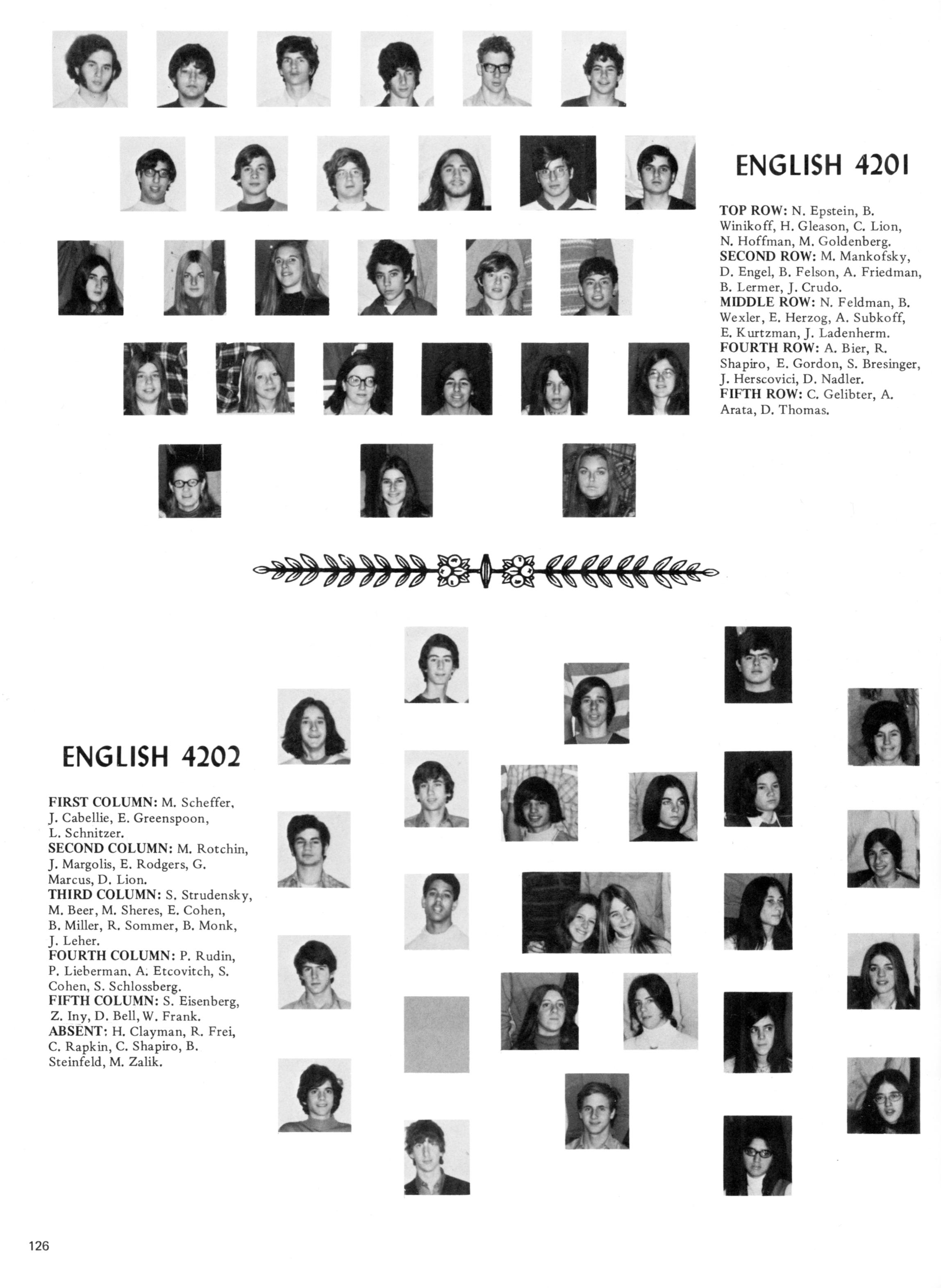 ENGLISH 4201

TOP ROW: N. Epstein, B. Winikoff, H. Gleason, C. Lion, N. Hoffman, M. Goldenberg. SECOND ROW: M. Mankofsky, D. Engel, B. Felson, A. Friedman, B. Lermer, J. Crudo. MIDDLE ROW: N. Feldman, B. Wexler, E. Herzog, A. Subkoff, E. Kurtzman, J. Ladenherm. FOURTH ROW: A. Bier, R. Shapiro, E. Gordon, S. Bresinger, J. Herscovici, D. Nadler. FIFTH ROW: C. Gelibter, A. Arata, D. Thomas.

ENGLISH 4202

FIRST COLUMN: M. Scheffer, J. Cabellie, E. Greenspoon, L. Schnitzer. SECOND COLUMN: M. Rotchin, J. Margolis, E. Rodgers, G. Marcus, D. Lion. THIRD COLUMN: S. Strudensky, M. Beer, M. Sheres, E. Cohen, B. Miller, R. Sommer, B. Monk, J. Leher. FOURTH COLUMN: P. Rudin, P. Lieberman, A. Etcovitch, S. Cohen, S. Schlossberg. FIFTH COLUMN: S. Eisenberg, Z. Iny, D. Bell, W. Frank. ABSENT: H. Clayman, R. Frei, C. Rapkin, C. Shapiro, B. Steinfeld, M. Zalik.

126